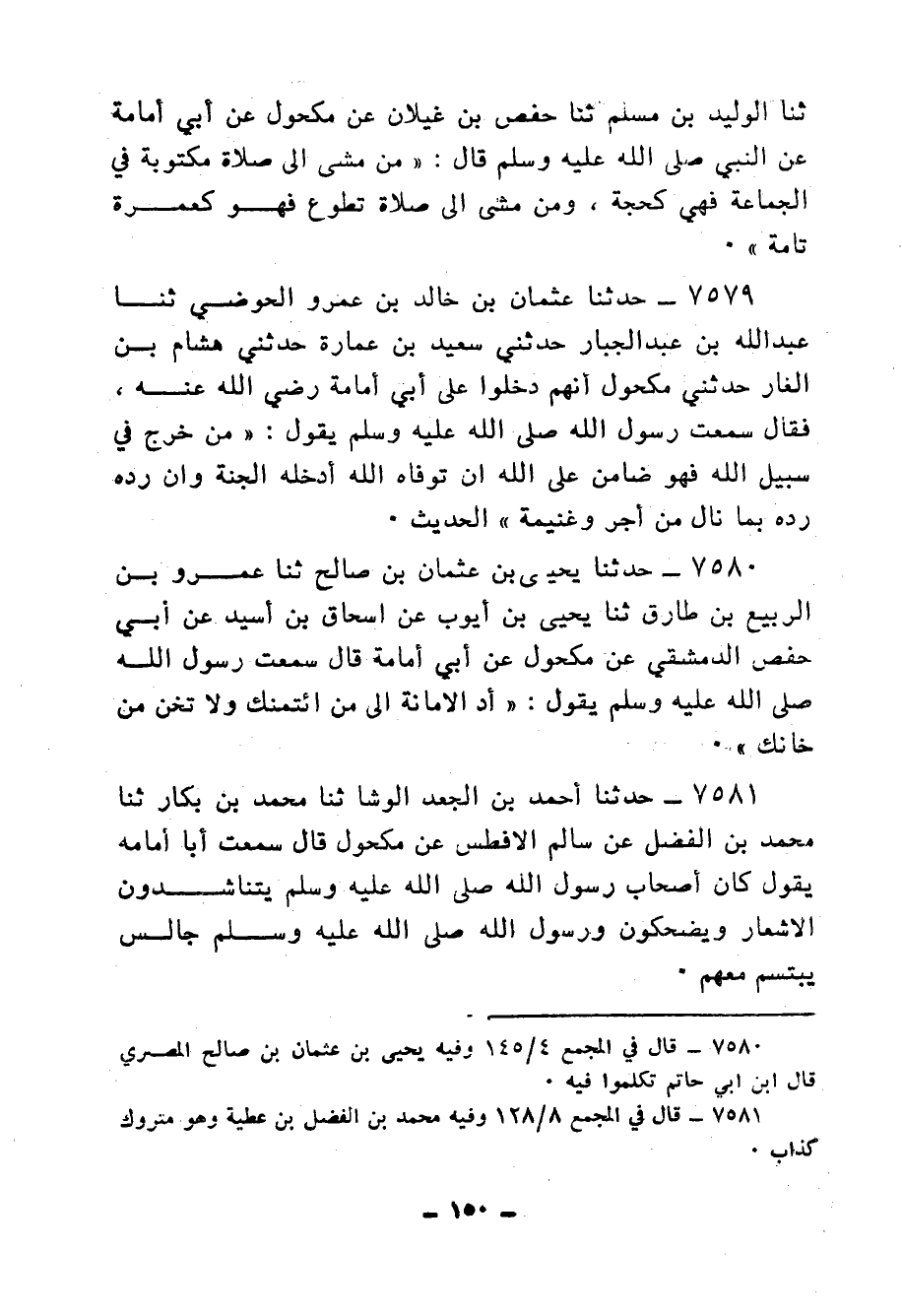 ثنا الوليد بن مسلم ثنا حفص بن غيلان عن مكحول عن أبي أمامة عن النبي صلى الله عليه وسلم قال : « من مشى الى صلاة مكتوبة في الجماعة فهي كحجة ، ومن مشى الى صلاة تطوع فهو كعمرة تامة » ٠

٧٥٧٩ ـ حدثنا عثمان بن خالد بن عمرو الحوضي ثنا عبدالله بن عبدالجبار حدثني سعيد بن عمارة حدثني هشام بن الغار حدثني مكحول أنهم دخلوا على أبي أمامة رضي الله عنه ، فقال سمعت رسول الله صلى الله عليه وسلم يقول : « من خرج في سبيل الله فهو ضامن على الله ان توفاه الله أدخله الجنة وان رده رده بما نال من أجر وغنيمة » الحديث ٠

٧٥٨٠ ـ حدثنا يحيى بن عثمان بن صالح ثنا عمرو بن الربيع بن طارق ثنا يحيى بن أيوب عن اسحاق بن أسيد عن أبي حفص الدمشقي عن مكحول عن أبي أمامة قال سمعت رسول الله صلى الله عليه وسلم يقول : « أد الامانة الى من ائتمنك ولا تخن من خانك » ٠

٧٥٨١ ـ حدثنا أحمد بن الجعد الوشا ثنا محمد بن بكار ثنا محمد بن الفضل عن سالم الافطس عن مكحول قال سمعت أبا أمامه يقول كان أصحاب رسول الله صلى الله عليه وسلم يتناشدون الاشعار ويضحكون ورسول الله صلى الله عليه وسلم جالس يبتسم معهم ٠

٧٥٨٠ ـ قال في المجمع ١٤٥/٤ وفيه يحيى بن عثمان بن صالح المصري قال ابن ابي حاتم تكلموا فيه ٠
٧٥٨١ ـ قال في المجمع ١٢٨/٨ وفيه محمد بن الفضل بن عطية وهو متروك كذاب ٠

ـ ١٥٠ ـ